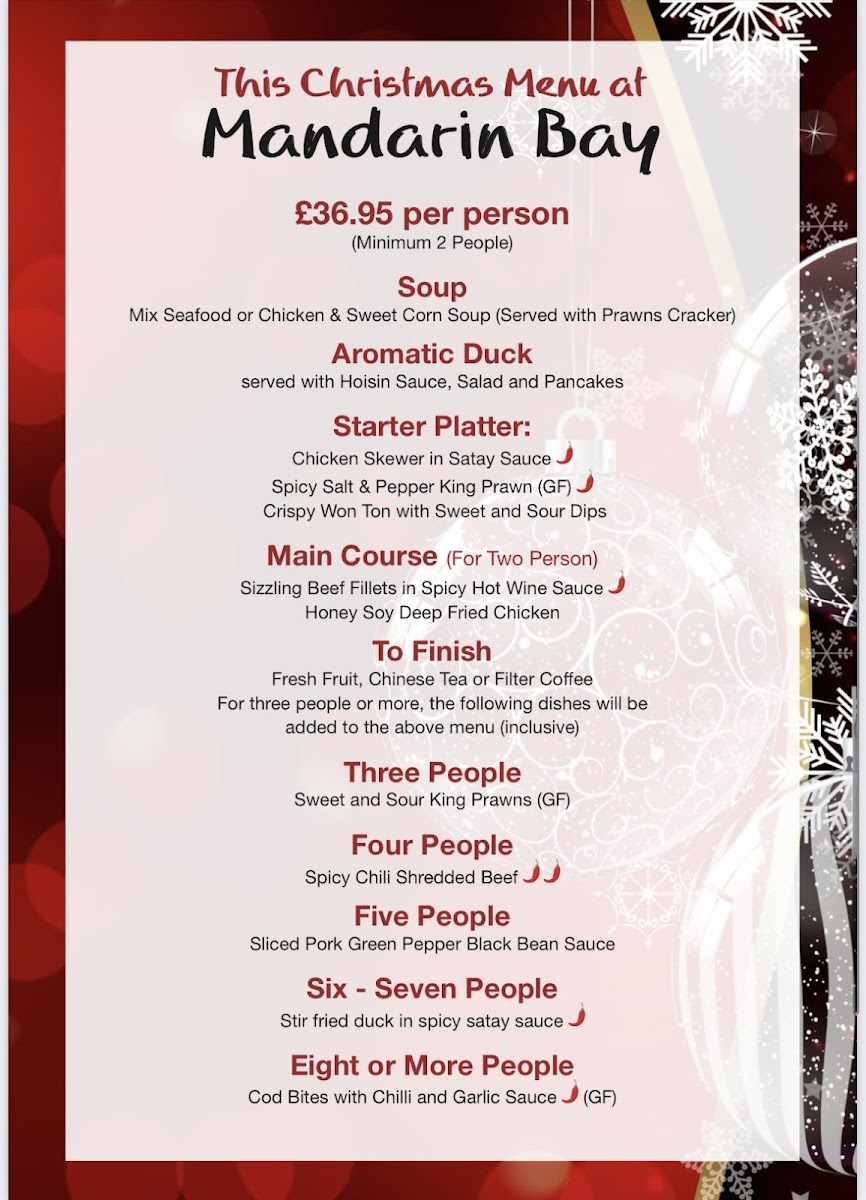 This Christmas Menu at
Mandarin Bay

£36.95 per person
(Minimum 2 People)

Soup
Mix Seafood or Chicken & Sweet Corn Soup (Served with Prawns Cracker)

Aromatic Duck
served with Hoisin Sauce, Salad and Pancakes

Starter Platter:
Chicken Skewer in Satay Sauce
Spicy Salt & Pepper King Prawn (GF)
Crispy Won Ton with Sweet and Sour Dips

Main Course (For Two Person)
Sizzling Beef Fillets in Spicy Hot Wine Sauce
Honey Soy Deep Fried Chicken

To Finish
Fresh Fruit, Chinese Tea or Filter Coffee
For three people or more, the following dishes will be added to the above menu (inclusive)

Three People
Sweet and Sour King Prawns (GF)

Four People
Spicy Chili Shredded Beef

Five People
Sliced Pork Green Pepper Black Bean Sauce

Six - Seven People
Stir fried duck in spicy satay sauce

Eight or More People
Cod Bites with Chilli and Garlic Sauce (GF)